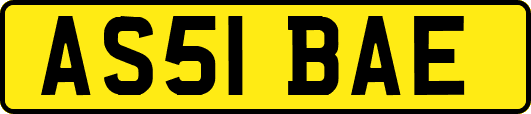 AS51 BAE